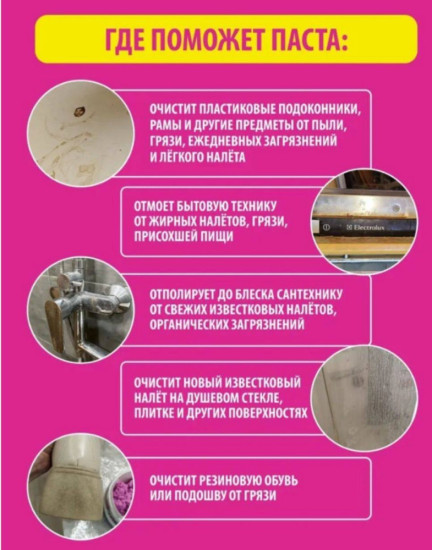 ГДЕ ПОМОЖЕТ ПАСТА:

ОЧИСТИТ ПЛАСТИКОВЫЕ ПОДОКОННИКИ, РАМЫ И ДРУГИЕ ПРЕДМЕТЫ ОТ ПЫЛИ, ГРЯЗИ, ЕЖЕДНЕВНЫХ ЗАГРЯЗНЕНИЙ И ЛЁГКОГО НАЛЁТА

ОТМОЕТ БЫТОВУЮ ТЕХНИКУ ОТ ЖИРНЫХ НАЛЁТОВ, ГРЯЗИ, ПРИСОХШЕЙ ПИЩИ

Electrolux

ОТПОЛИРУЕТ ДО БЛЕСКА САНТЕХНИКУ ОТ СВЕЖИХ ИЗВЕСТКОВЫХ НАЛЁТОВ, ОРГАНИЧЕСКИХ ЗАГРЯЗНЕНИЙ

ОЧИСТИТ НОВЫЙ ИЗВЕСТКОВЫЙ НАЛЁТ НА ДУШЕВОМ СТЕКЛЕ, ПЛИТКЕ И ДРУГИХ ПОВЕРХНОСТЯХ

ОЧИСТИТ РЕЗИНОВУЮ ОБУВЬ ИЛИ ПОДОШВУ ОТ ГРЯЗИ